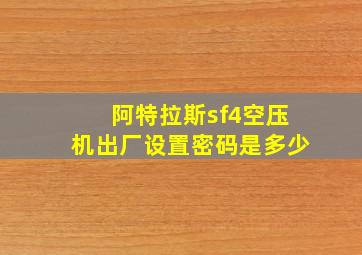 阿特拉斯sf4空压机出厂设置密码是多少